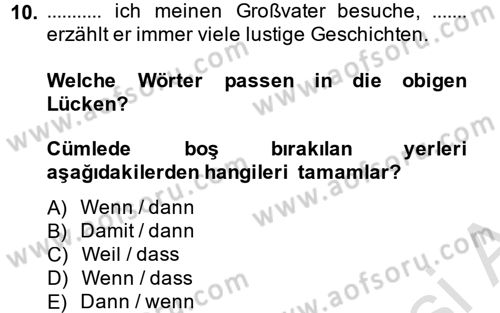 10. ........... ich meinen Großvater besuche, ....... erzählt er immer viele lustige Geschichten.

Welche Wörter passen in die obigen Lücken?

Cümlede boş bırakılan yerleri aşağıdakilerden hangileri tamamlar?

A) Wenn / dann
B) Damit / dann
C) Weil / dass
D) Wenn / dass
E) Dann / wenn

www.aofsoru.com